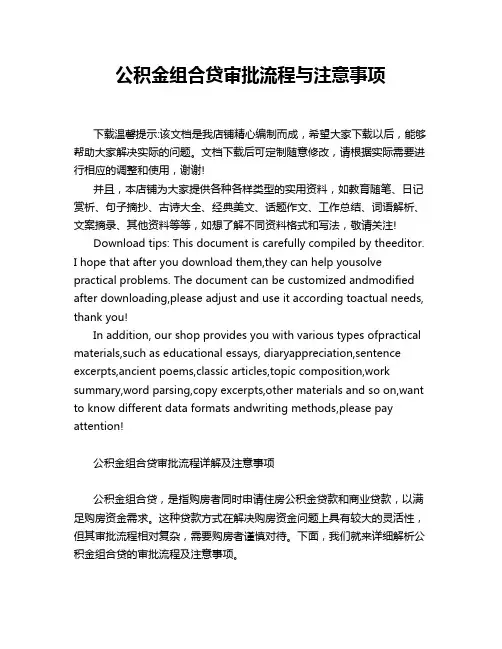 公积金组合贷审批流程与注意事项

下载温馨提示:该文档是我店铺精心编制而成，希望大家下载以后，能够帮助大家解决实际的问题。文档下载后可定制随意修改，请根据实际需要进行相应的调整和使用，谢谢!

并且，本店铺为大家提供各种各样类型的实用资料，如教育随笔、日记赏析、句子摘抄、古诗大全、经典美文、话题作文、工作总结、词语解析、文案摘录、其他资料等等，如想了解不同资料格式和写法，敬请关注!

Download tips: This document is carefully compiled by theeditor. I hope that after you download them,they can help yousolve practical problems. The document can be customized andmodified after downloading,please adjust and use it according toactual needs, thank you!

In addition, our shop provides you with various types ofpractical materials,such as educational essays, diaryappreciation,sentence excerpts,ancient poems,classic articles,topic composition,work summary,word parsing,copy excerpts,other materials and so on,want to know different data formats andwriting methods,please pay attention!

公积金组合贷审批流程详解及注意事项

公积金组合贷，是指购房者同时申请住房公积金贷款和商业贷款，以满足购房资金需求。这种贷款方式在解决购房资金问题上具有较大的灵活性，但其审批流程相对复杂，需要购房者谨慎对待。下面，我们就来详细解析公积金组合贷的审批流程及注意事项。